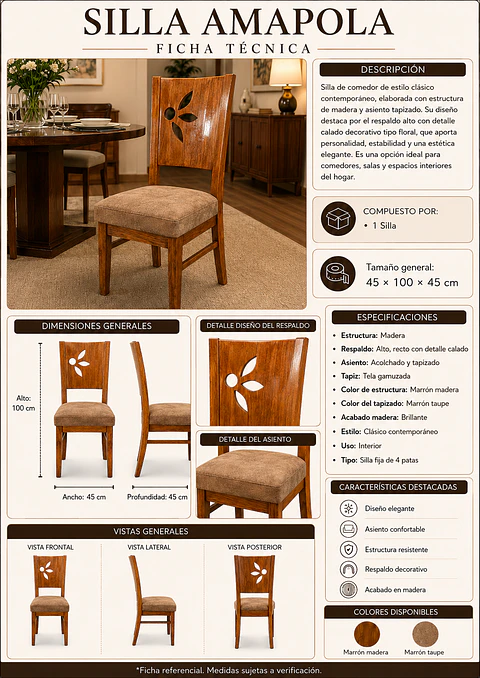 SILLA AMAPOLA

FICHA TÉCNICA

DESCRIPCIÓN

Silla de comedor de estilo clásico contemporáneo, elaborada con estructura de madera y asiento tapizado. Su diseño destaca por el respaldo alto con detalle calado decorativo tipo floral, que aporta personalidad, estabilidad y una estética elegante. Es una opción ideal para comedores, salas y espacios interiores del hogar.

COMPUESTO POR:
• 1 Silla

Tamaño general:
45 × 100 × 45 cm

DIMENSIONES GENERALES

Alto: 100 cm

Ancho: 45 cm

Profundidad: 45 cm

DETALLE DISEÑO DEL RESPALDO

DETALLE DEL ASIENTO

ESPECIFICACIONES

• Estructura: Madera
• Respaldo: Alto, recto con detalle calado
• Asiento: Acolchado y tapizado
• Tapiz: Tela gamuzada
• Color de estructura: Marrón madera
• Color del tapizado: Marrón taupe
• Acabado madera: Brillante
• Estilo: Clásico contemporáneo
• Uso: Interior
• Tipo: Silla fija de 4 patas

CARACTERÍSTICAS DESTACADAS

Diseño elegante
Asiento confortable
Estructura resistente
Respaldo decorativo
Acabado en madera

VISTAS GENERALES

VISTA FRONTAL

VISTA LATERAL

VISTA POSTERIOR

COLORES DISPONIBLES

Marrón madera

Marrón taupe

*Ficha referencial. Medidas sujetas a verificación.